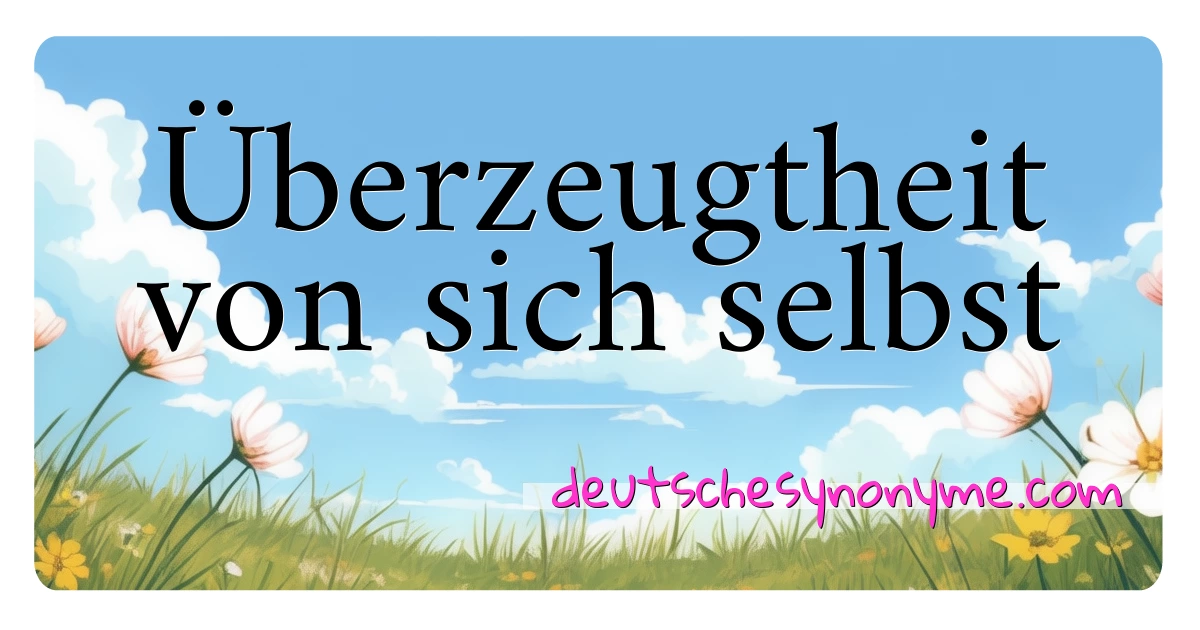 Überzeugtheit von sich selbst

deutschesynonyme.com